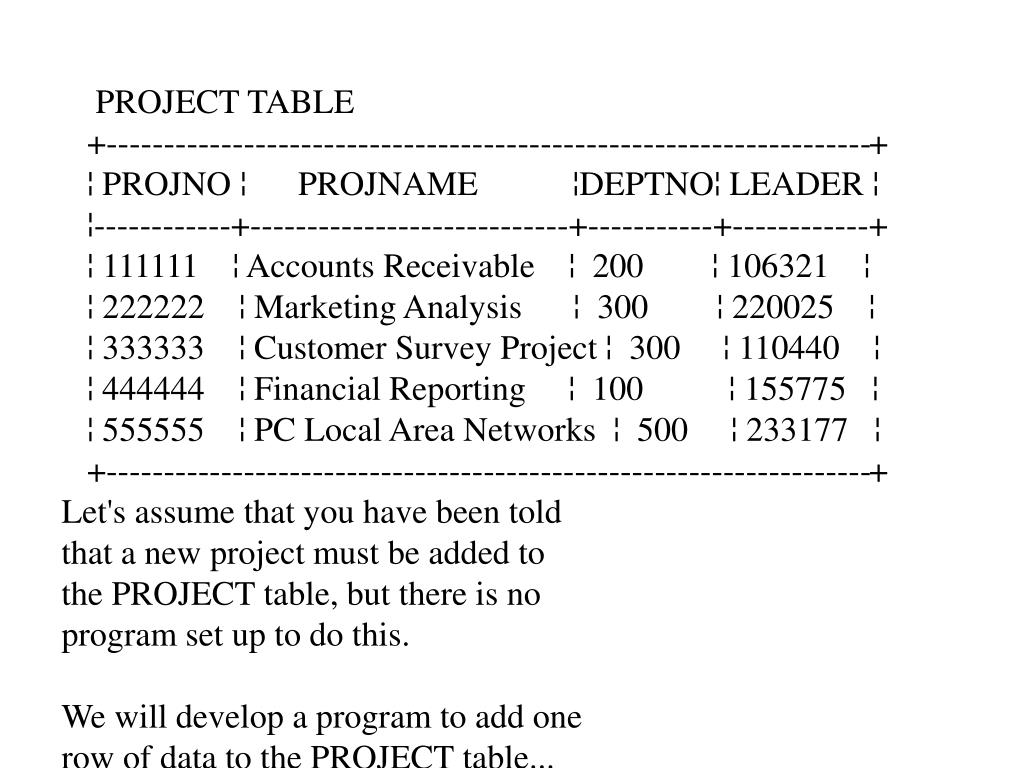 PROJECT TABLE

| PROJNO | PROJNAME | DEPTNO | LEADER |
|---|---|---|---|
| 111111 | Accounts Receivable | 200 | 106321 |
| 222222 | Marketing Analysis | 300 | 220025 |
| 333333 | Customer Survey Project | 300 | 110440 |
| 444444 | Financial Reporting | 100 | 155775 |
| 555555 | PC Local Area Networks | 500 | 233177 |

Let's assume that you have been told that a new project must be added to the PROJECT table, but there is no program set up to do this.

We will develop a program to add one row of data to the PROJECT table...